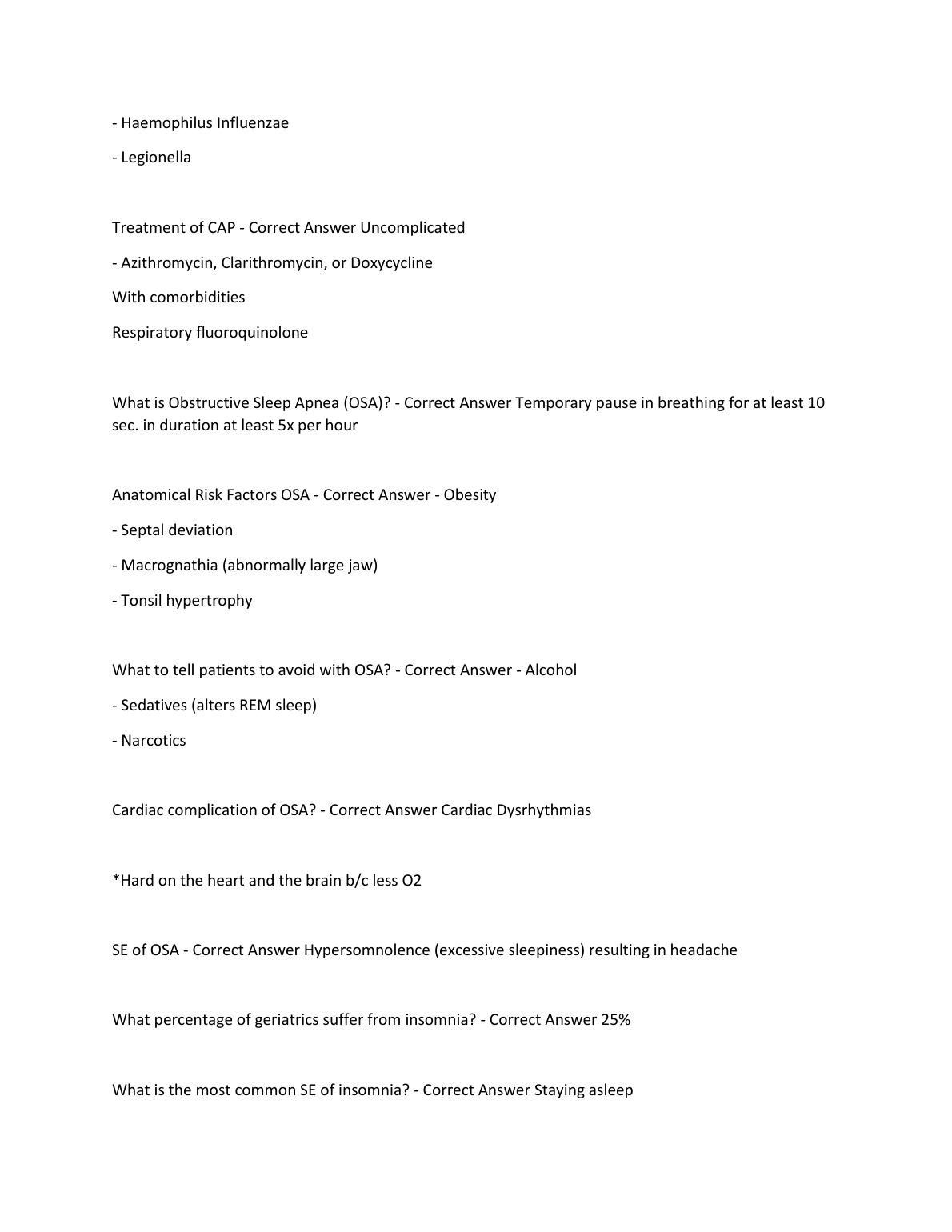 - Haemophilus Influenzae

- Legionella

Treatment of CAP - Correct Answer Uncomplicated

- Azithromycin, Clarithromycin, or Doxycycline

With comorbidities

Respiratory fluoroquinolone

What is Obstructive Sleep Apnea (OSA)? - Correct Answer Temporary pause in breathing for at least 10 sec. in duration at least 5x per hour

Anatomical Risk Factors OSA - Correct Answer - Obesity

- Septal deviation

- Macrognathia (abnormally large jaw)

- Tonsil hypertrophy

What to tell patients to avoid with OSA? - Correct Answer - Alcohol

- Sedatives (alters REM sleep)

- Narcotics

Cardiac complication of OSA? - Correct Answer Cardiac Dysrhythmias

*Hard on the heart and the brain b/c less O2

SE of OSA - Correct Answer Hypersomnolence (excessive sleepiness) resulting in headache

What percentage of geriatrics suffer from insomnia? - Correct Answer 25%

What is the most common SE of insomnia? - Correct Answer Staying asleep